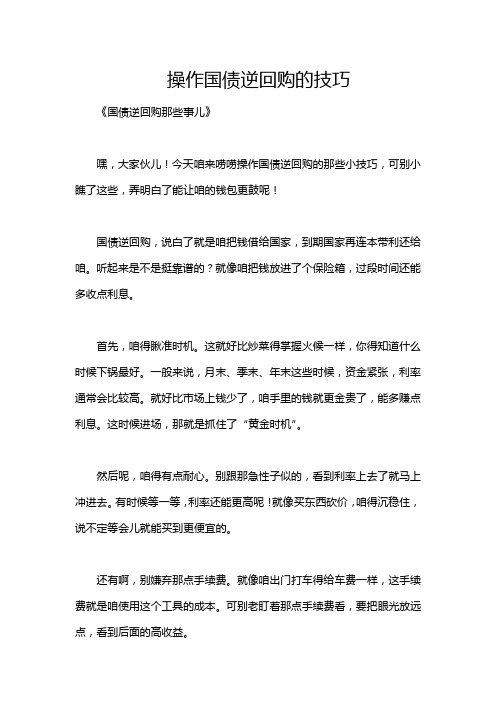 操作国债逆回购的技巧

《国债逆回购那些事儿》

嘿，大家伙儿！今天咱来唠唠操作国债逆回购的那些小技巧，可别小瞧了这些，弄明白了能让咱的钱包更鼓呢！

国债逆回购，说白了就是咱把钱借给国家，到期国家再连本带利还给咱。听起来是不是挺靠谱的？就像咱把钱放进了个保险箱，过段时间还能多收点利息。

首先，咱得瞅准时机。这就好比炒菜得掌握火候一样，你得知道什么时候下锅最好。一般来说，月末、季末、年末这些时候，资金紧张，利率通常会比较高。就好比市场上钱少了，咱手里的钱就更金贵了，能多赚点利息。这时候进场，那就是抓住了“黄金时机”。

然后呢，咱得有点耐心。别跟那急性子似的，看到利率上去了就马上冲进去。有时候等一等，利率还能更高呢！就像买东西砍价，咱得沉稳住，说不定等会儿就能买到更便宜的。

还有啊，别嫌弃那点手续费。就像咱出门打车得给车费一样，这手续费就是咱使用这个工具的成本。可别老盯着那点手续费看，要把眼光放远点，看到后面的高收益。